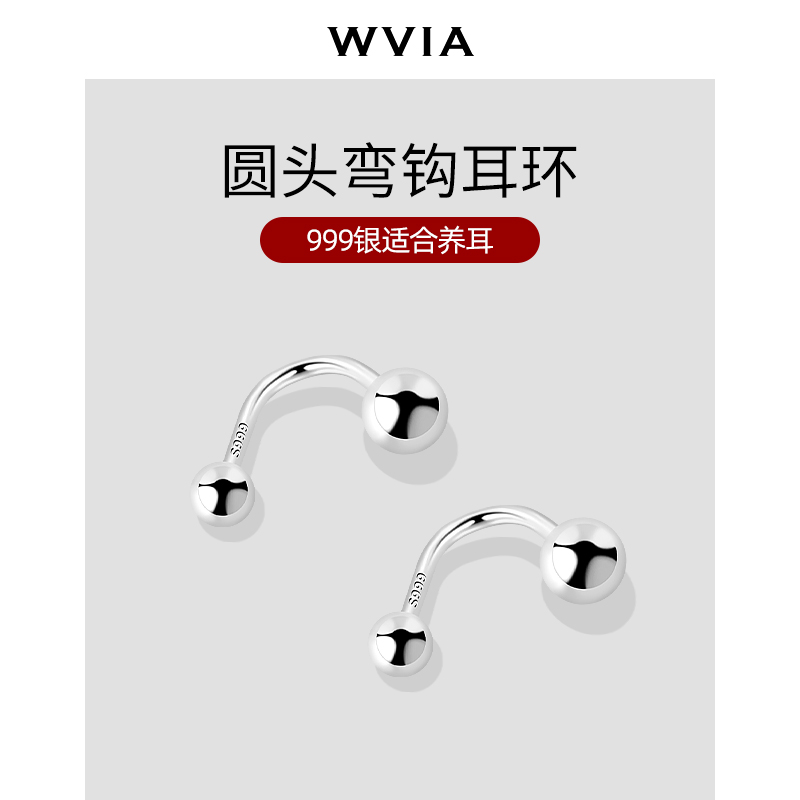 WVIA

圆头弯钩耳环

999银适合养耳

S999

S999